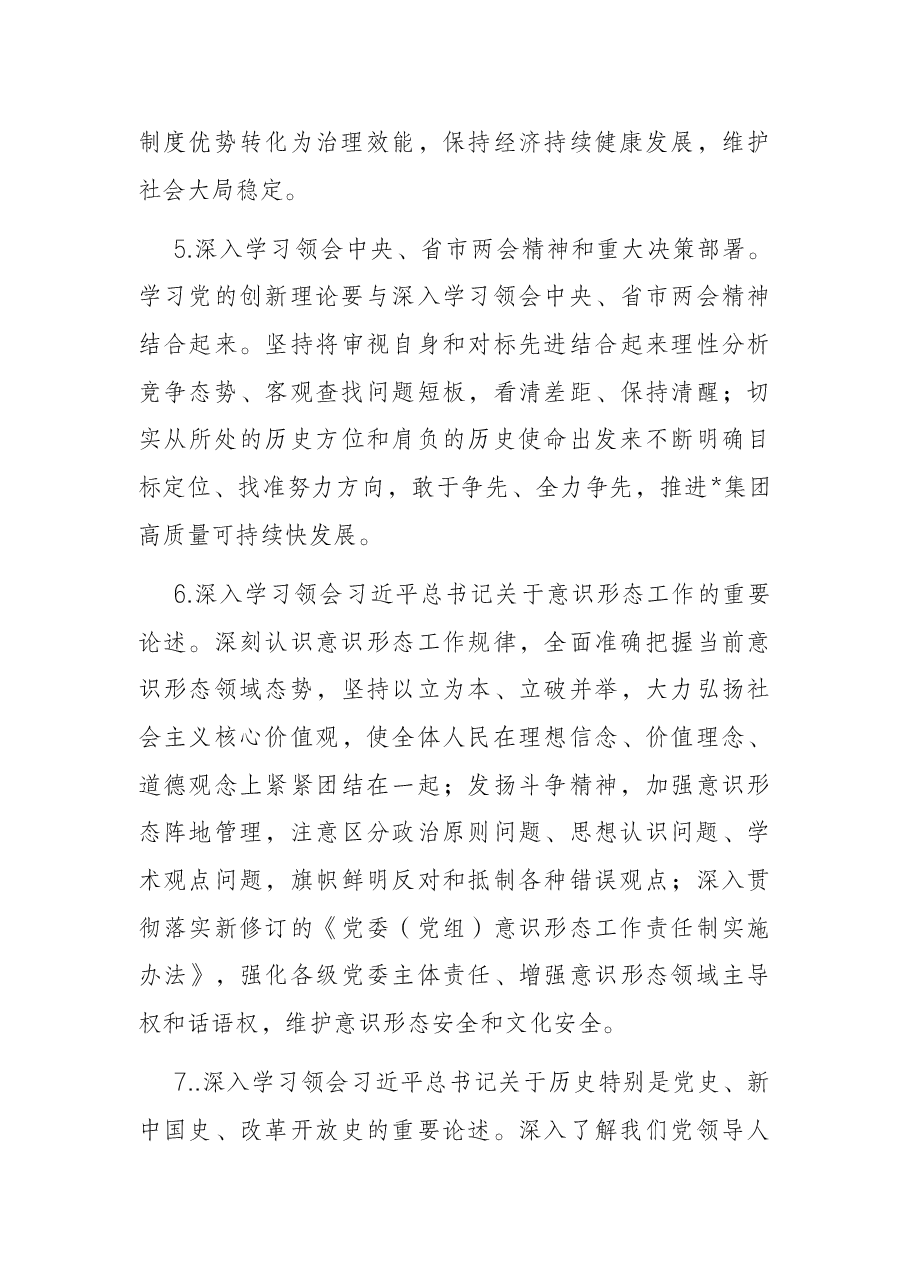 制度优势转化为治理效能，保持经济持续健康发展，维护社会大局稳定。

5.深入学习领会中央、省市两会精神和重大决策部署。学习党的创新理论要与深入学习领会中央、省市两会精神结合起来。坚持将审视自身和对标先进结合起来理性分析竞争态势、客观查找问题短板，看清差距、保持清醒；切实从所处的历史方位和肩负的历史使命出发来不断明确目标定位、找准努力方向，敢于争先、全力争先，推进*集团高质量可持续快发展。

6.深入学习领会习近平总书记关于意识形态工作的重要论述。深刻认识意识形态工作规律，全面准确把握当前意识形态领域态势，坚持以立为本、立破并举，大力弘扬社会主义核心价值观，使全体人民在理想信念、价值理念、道德观念上紧紧团结在一起；发扬斗争精神，加强意识形态阵地管理，注意区分政治原则问题、思想认识问题、学术观点问题，旗帜鲜明反对和抵制各种错误观点；深入贯彻落实新修订的《党委（党组）意识形态工作责任制实施办法》，强化各级党委主体责任、增强意识形态领域主导权和话语权，维护意识形态安全和文化安全。

7..深入学习领会习近平总书记关于历史特别是党史、新中国史、改革开放史的重要论述。深入了解我们党领导人